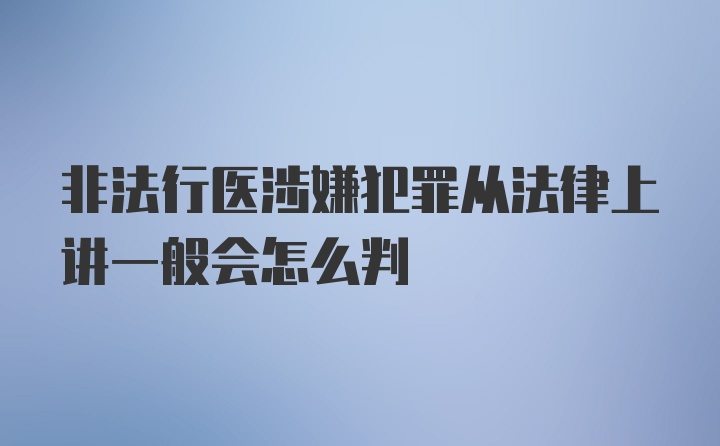 非法行医涉嫌犯罪从法律上讲一般会怎么判